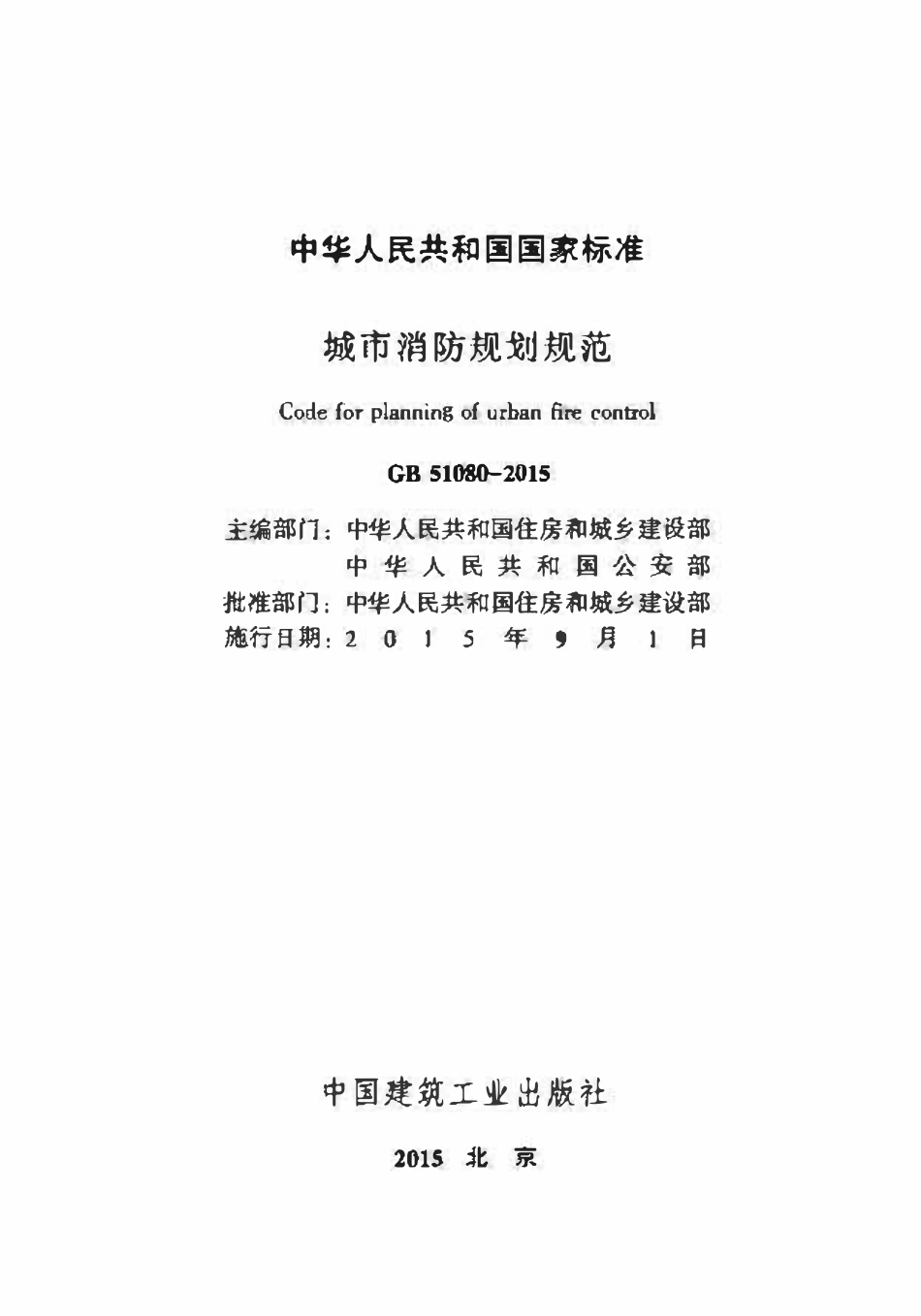 中华人民共和国国家标准

城市消防规划规范

Code for planning of urban fire control

GB 51080-2015

主编部门：中华人民共和国住房和城乡建设部
中华人民共和国公安部
批准部门：中华人民共和国住房和城乡建设部
施行日期：2015年9月1日

中国建筑工业出版社

2015 北京